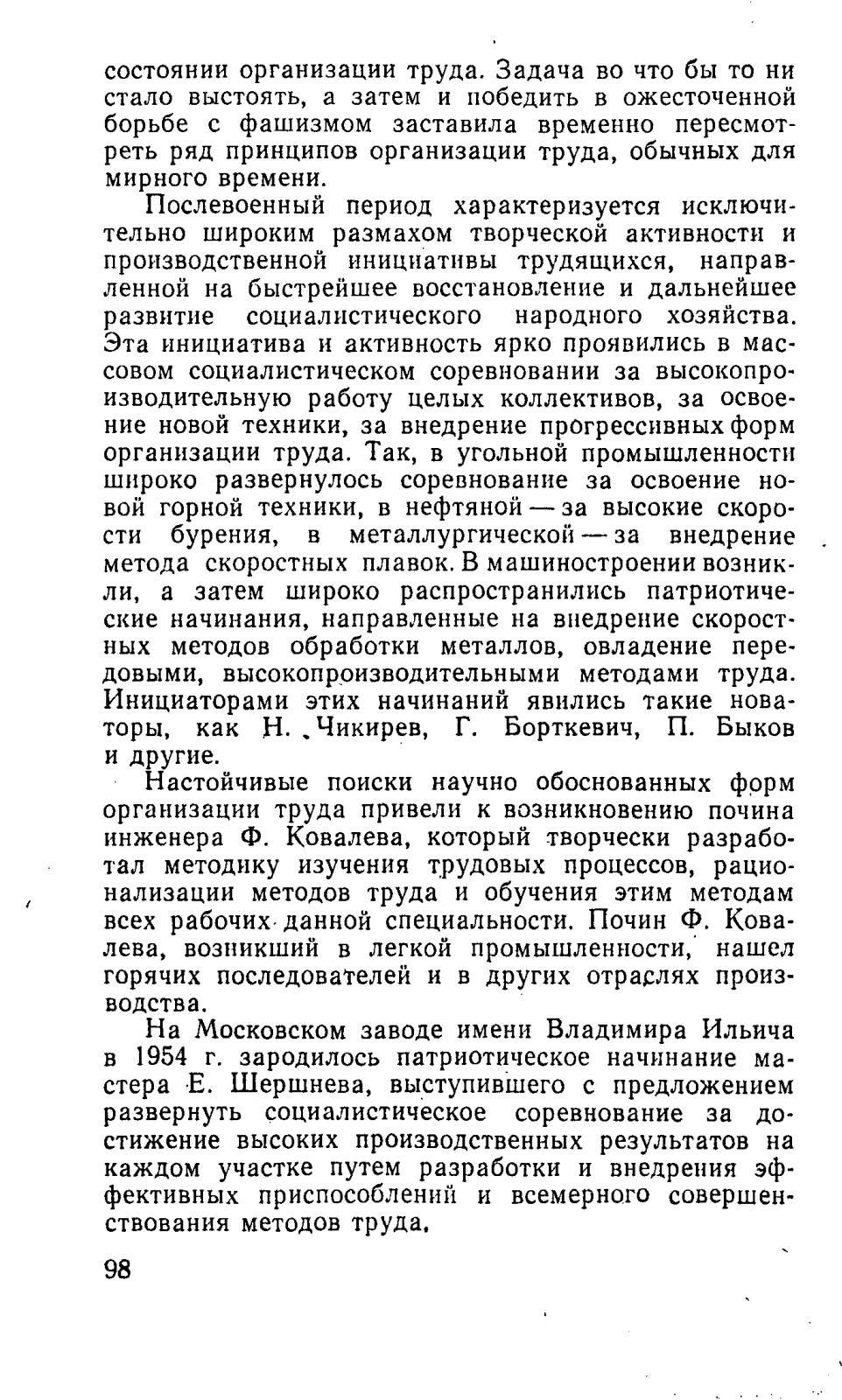 состоянии организации труда. Задача во что бы то ни стало выстоять, а затем и победить в ожесточенной борьбе с фашизмом заставила временно пересмотреть ряд принципов организации труда, обычных для мирного времени.

Послевоенный период характеризуется исключительно широким размахом творческой активности и производственной инициативы трудящихся, направленной на быстрейшее восстановление и дальнейшее развитие социалистического народного хозяйства. Эта инициатива и активность ярко проявились в массовом социалистическом соревновании за высокопроизводительную работу целых коллективов, за освоение новой техники, за внедрение прогрессивных форм организации труда. Так, в угольной промышленности широко развернулось соревнование за освоение новой горной техники, в нефтяной — за высокие скорости бурения, в металлургической — за внедрение метода скоростных плавок. В машиностроении возникли, а затем широко распространились патриотические начинания, направленные на внедрение скоростных методов обработки металлов, овладение передовыми, высокопроизводительными методами труда. Инициаторами этих начинаний явились такие новаторы, как Н. Чикирев, Г. Борткевич, П. Быков и другие.

Настойчивые поиски научно обоснованных форм организации труда привели к возникновению почина инженера Ф. Ковалева, который творчески разработал методику изучения трудовых процессов, рационализации методов труда и обучения этим методам всех рабочих данной специальности. Почин Ф. Ковалева, возникший в легкой промышленности, нашел горячих последователей и в других отраслях производства.

На Московском заводе имени Владимира Ильича в 1954 г. зародилось патриотическое начинание мастера Е. Шершнева, выступившего с предложением развернуть социалистическое соревнование за достижение высоких производственных результатов на каждом участке путем разработки и внедрения эффективных приспособлений и всемерного совершенствования методов труда.

98